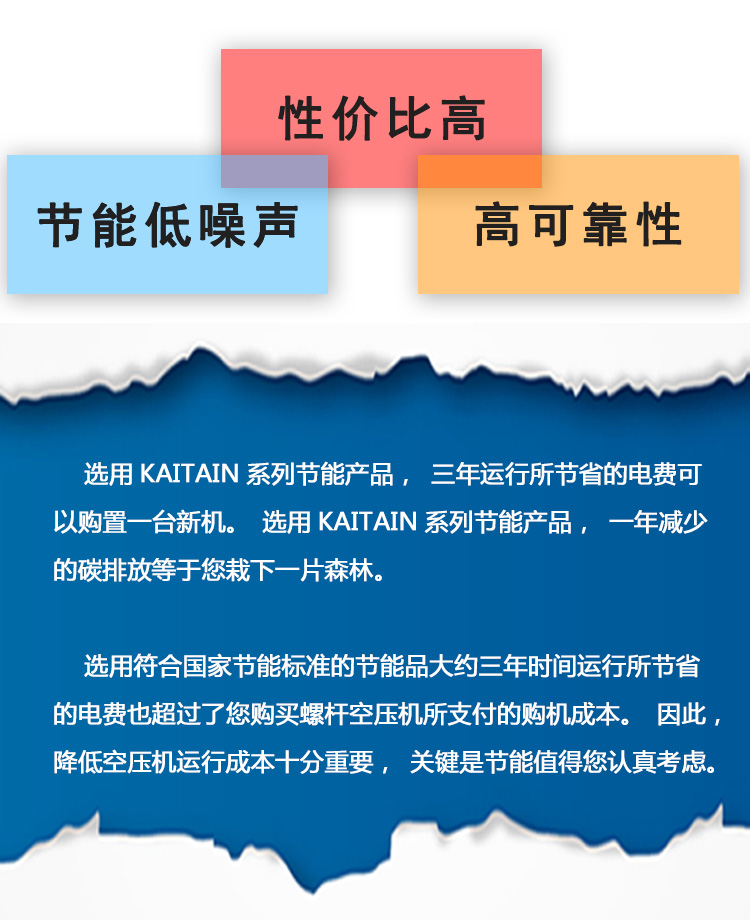 性价比高

节能低噪声

高可靠性

选用KAITAIN系列节能产品，三年运行所节省的电费可以购置一台新机。选用KAITAIN系列节能产品，一年减少的碳排放等于您栽下一片森林。

选用符合国家节能标准的节能品大约三年时间运行所节省的电费也超过了您购买螺杆空压机所支付的购机成本。因此，降低空压机运行成本十分重要，关键是节能值得您认真考虑。